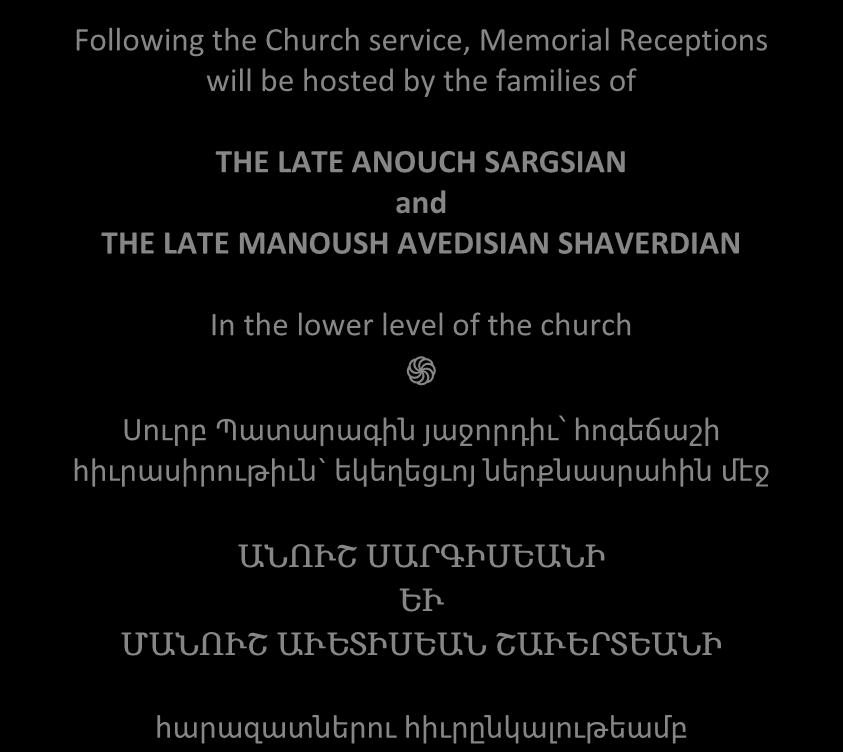 Following the Church service, Memorial Receptions will be hosted by the families of

THE LATE ANOUCH SARGSIAN
and
THE LATE MANOUSH AVEDISIAN SHAVERDIAN

In the lower level of the church

Սուրբ Պատարագին յաջորդիւ՝ հոգեճաշի հիւրասիրութիւն՝ եկեղեցւոյ ներքնասրահին մէջ

ԱՆՈՒՇ ՍԱՐԳԻՍԵԱՆԻ
ԵՒ
ՄԱՆՈՒՇ ԱՒԵՏԻՍԵԱՆ ՇԱՒԵՐՏԵԱՆԻ

հարազատներու հիւրընկալութեամբ